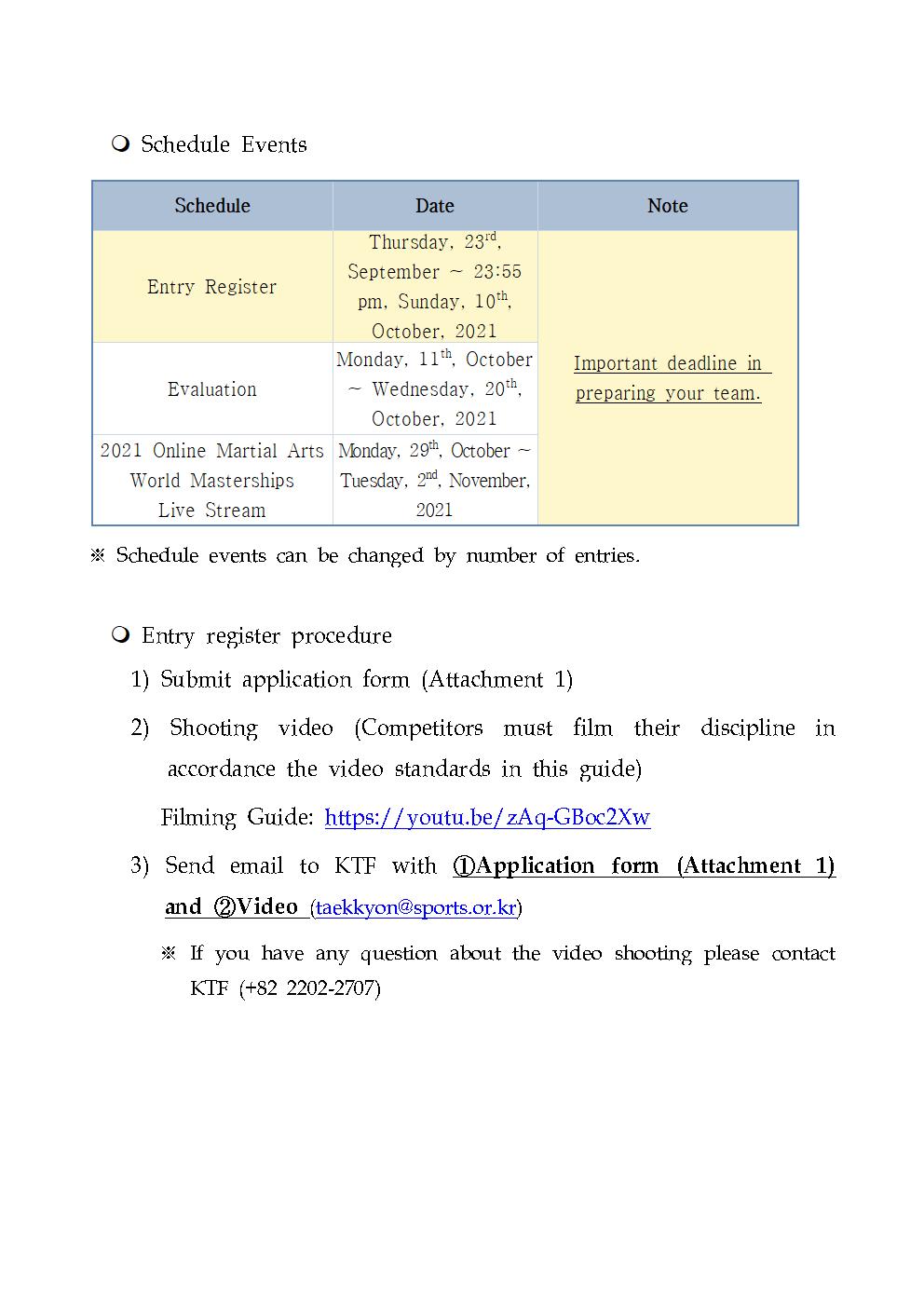 ❍ Schedule Events

| Schedule | Date | Note |
|---|---|---|
| Entry Register | Thursday, 23$^{rd}$, September ~ 23:55 pm, Sunday, 10$^{th}$, October, 2021 | Important deadline in preparing your team. |
| Evaluation | Monday, 11$^{th}$, October ~ Wednesday, 20$^{th}$, October, 2021 | |
| 2021 Online Martial Arts World Masterships Live Stream | Monday, 29$^{th}$, October ~ Tuesday, 2$^{nd}$, November, 2021 | |

※ Schedule events can be changed by number of entries.

❍ Entry register procedure

1) Submit application form (Attachment 1)

2) Shooting video (Competitors must film their discipline in accordance the video standards in this guide)

Filming Guide: https://youtu.be/zAq-GBoc2Xw

3) Send email to KTF with ①Application form (Attachment 1) and ②Video (taekkyon@sports.or.kr)

※ If you have any question about the video shooting please contact KTF (+82 2202-2707)